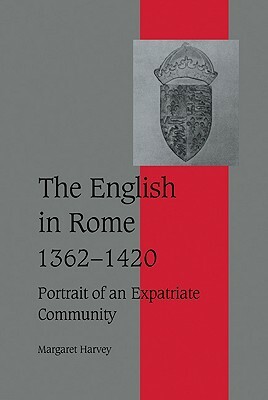 The English in Rome 1362–1420

Portrait of an Expatriate Community

Margaret Harvey